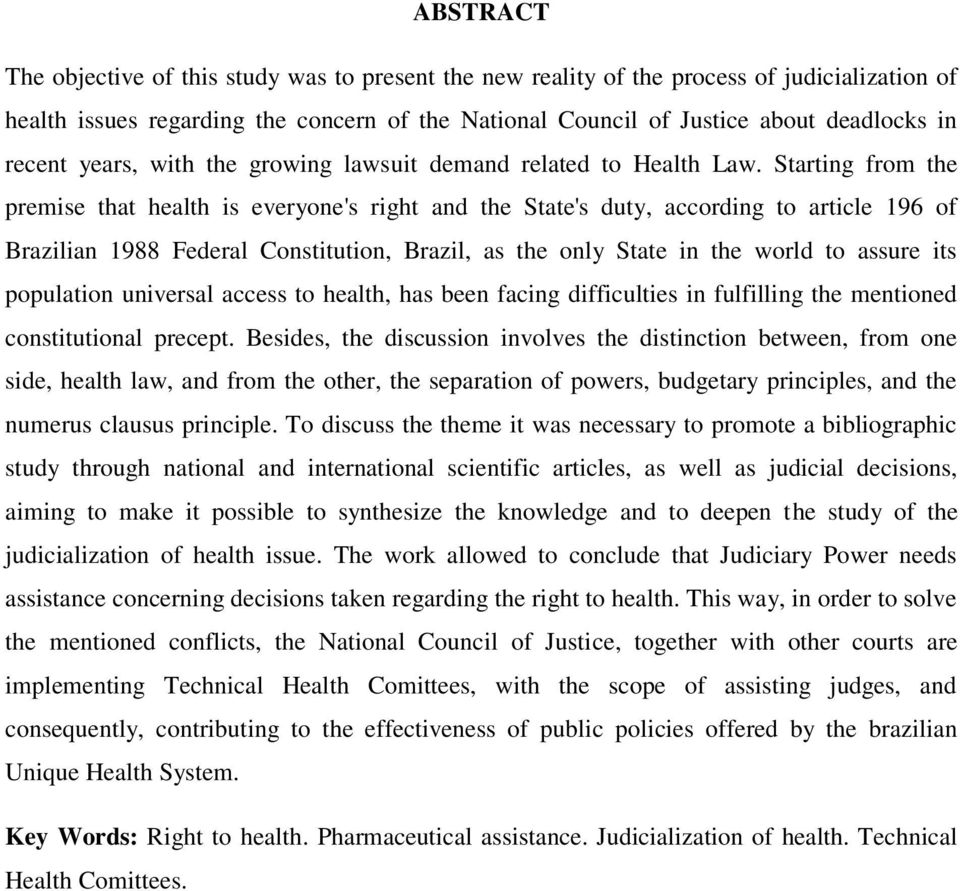 ABSTRACT

The objective of this study was to present the new reality of the process of judicialization of health issues regarding the concern of the National Council of Justice about deadlocks in recent years, with the growing lawsuit demand related to Health Law. Starting from the premise that health is everyone's right and the State's duty, according to article 196 of Brazilian 1988 Federal Constitution, Brazil, as the only State in the world to assure its population universal access to health, has been facing difficulties in fulfilling the mentioned constitutional precept. Besides, the discussion involves the distinction between, from one side, health law, and from the other, the separation of powers, budgetary principles, and the numerus clausus principle. To discuss the theme it was necessary to promote a bibliographic study through national and international scientific articles, as well as judicial decisions, aiming to make it possible to synthesize the knowledge and to deepen the study of the judicialization of health issue. The work allowed to conclude that Judiciary Power needs assistance concerning decisions taken regarding the right to health. This way, in order to solve the mentioned conflicts, the National Council of Justice, together with other courts are implementing Technical Health Comittees, with the scope of assisting judges, and consequently, contributing to the effectiveness of public policies offered by the brazilian Unique Health System.

Key Words: Right to health. Pharmaceutical assistance. Judicialization of health. Technical Health Comittees.